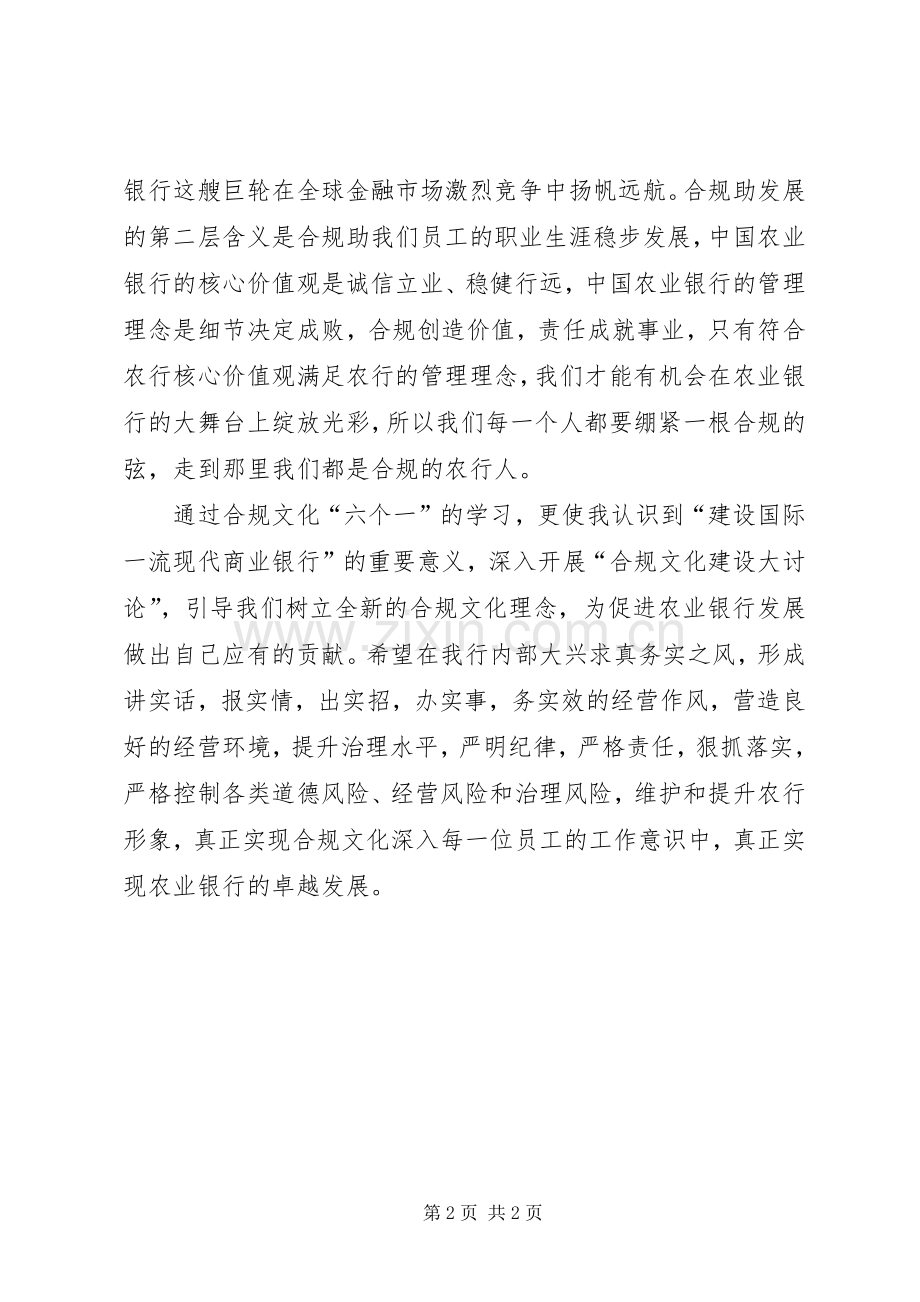 银行这艘巨轮在全球金融市场激烈竞争中扬帆远航。合规助发展的第二层含义是合规助我们员工的职业生涯稳步发展，中国农业银行的核心价值观是诚信立业、稳健行远，中国农业银行的管理理念是细节决定成败，合规创造价值，责任成就事业，只有符合农行核心价值观满足农行的管理理念，我们才能有机会在农业银行的大舞台上绽放光彩，所以我们每一个人都要绷紧一根合规的弦，走到那里我们都是合规的农行人。

通过合规文化“六个一”的学习，更使我认识到“建设国际一流现代商业银行”的重要意义，深入开展“合规文化建设大讨论”，引导我们树立全新的合规文化理念，为促进农业银行发展做出自己应有的贡献。希望在我行内部大兴求真务实之风，形成讲实话，报实情，出实招，办实事，务实效的经营作风，营造良好的经营环境，提升治理水平，严明纪律，严格责任，狠抓落实，严格控制各类道德风险、经营风险和治理风险，维护和提升农行形象，真正实现合规文化深入每一位员工的工作意识中，真正实现农业银行的卓越发展。

www.zixin.com.cn

第 2 页 共 2 页